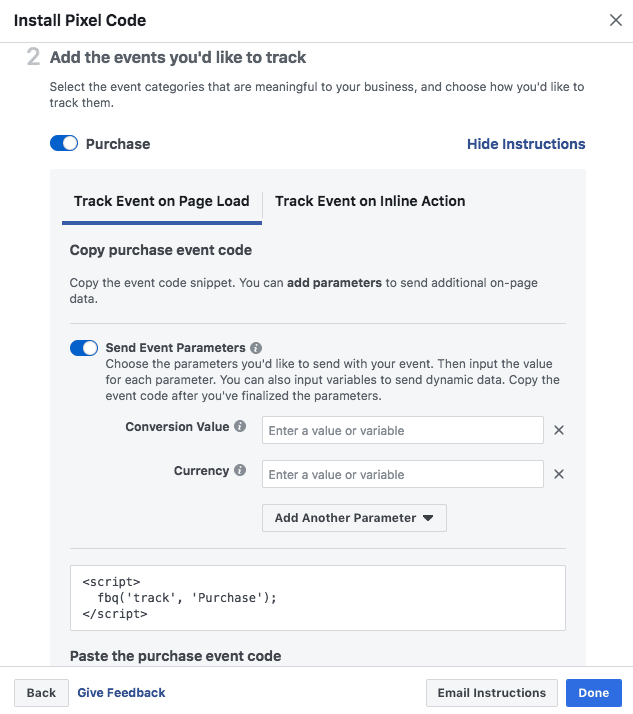 Install Pixel Code

2 Add the events you'd like to track

Select the event categories that are meaningful to your business, and choose how you'd like to track them.

Purchase

Hide Instructions

Track Event on Page Load

Track Event on Inline Action

Copy purchase event code

Copy the event code snippet. You can add parameters to send additional on-page data.

Send Event Parameters
Choose the parameters you'd like to send with your event. Then input the value for each parameter. You can also input variables to send dynamic data. Copy the event code after you've finalized the parameters.

Conversion Value Enter a value or variable

Currency Enter a value or variable

Add Another Parameter

<script>
  fbq('track', 'Purchase');
</script>

Paste the purchase event code

Back Give Feedback Email Instructions Done